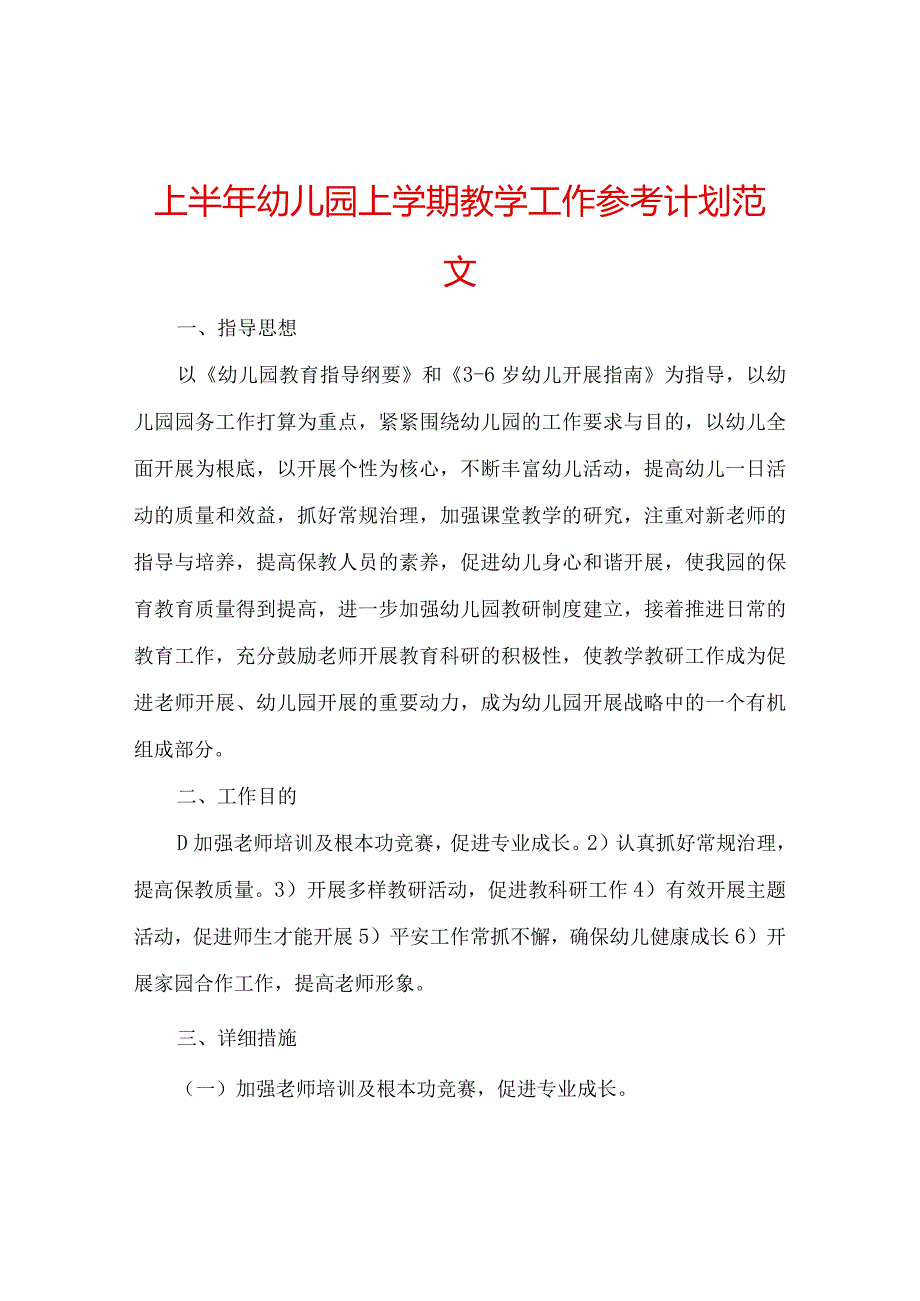 上半年幼儿园上学期教学工作参考计划范文

一、指导思想

以《幼儿园教育指导纲要》和《3-6岁幼儿开展指南》为指导，以幼儿园园务工作打算为重点，紧紧围绕幼儿园的工作要求与目的，以幼儿全面开展为根底，以开展个性为核心，不断丰富幼儿活动，提高幼儿一日活动的质量和效益，抓好常规治理，加强课堂教学的研究，注重对新老师的指导与培养，提高保教人员的素养，促进幼儿身心和谐开展，使我园的保育教育质量得到提高，进一步加强幼儿园教研制度建立，接着推进日常的教育工作，充分鼓励老师开展教育科研的积极性，使教学教研工作成为促进老师开展、幼儿园开展的重要动力，成为幼儿园开展战略中的一个有机组成部分。

二、工作目的

D加强老师培训及根本功竞赛，促进专业成长。2）认真抓好常规治理，提高保教质量。3）开展多样教研活动，促进教科研工作4）有效开展主题活动，促进师生才能开展5）平安工作常抓不懈，确保幼儿健康成长6）开展家园合作工作，提高老师形象。

三、详细措施

（一）加强老师培训及根本功竞赛，促进专业成长。